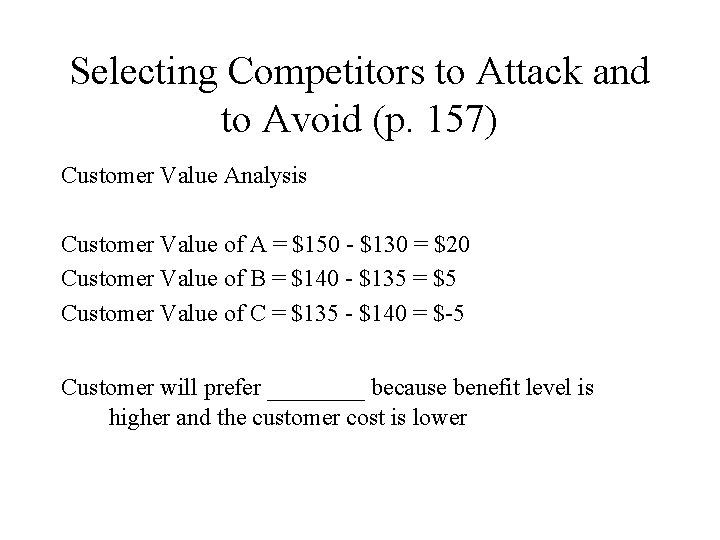 Selecting Competitors to Attack and to Avoid (p. 157)

Customer Value Analysis

Customer Value of A = \$150 - \$130 = \$20
Customer Value of B = \$140 - \$135 = \$5
Customer Value of C = \$135 - \$140 = \$-5

Customer will prefer ________ because benefit level is higher and the customer cost is lower